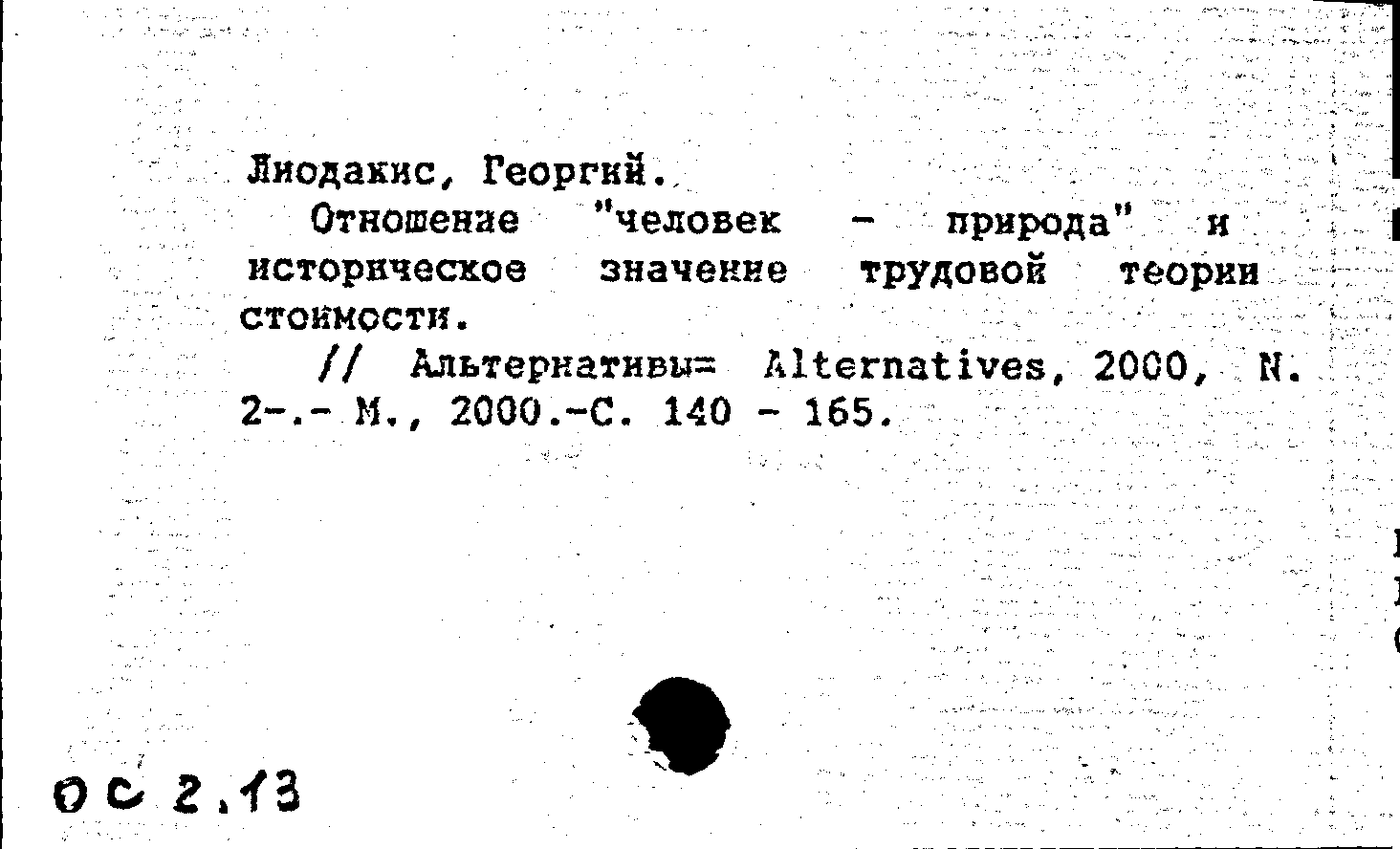 Лиодакис, Георгий.

Отношение "человек - природа" и историческое значение трудовой теории стоимости.

// Альтернативы= Alternatives, 2000, N. 2-.- М., 2000.-С. 140 - 165.

ОС 2.13